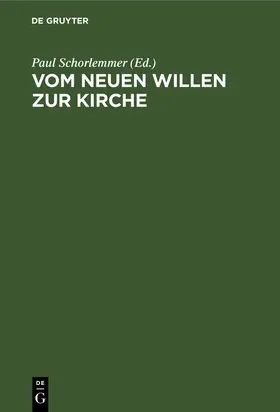 DE GRUYTER

Paul Schorlemmer (Ed.)
VOM NEUEN WILLEN ZUR KIRCHE

DE
G